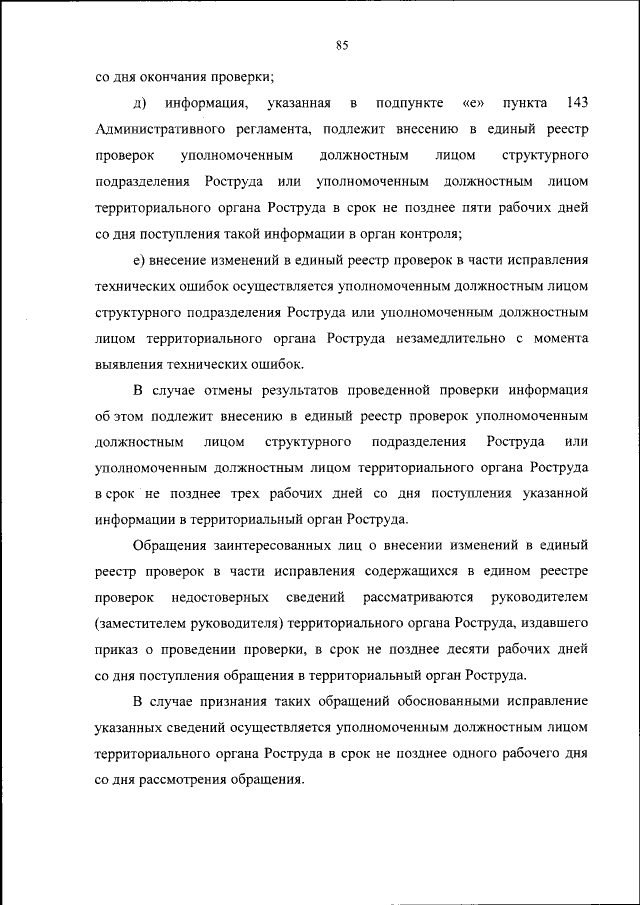 85

со дня окончания проверки;

д) информация, указанная в подпункте «е» пункта 143 Административного регламента, подлежит внесению в единый реестр проверок уполномоченным должностным лицом структурного подразделения Роструда или уполномоченным должностным лицом территориального органа Роструда в срок не позднее пяти рабочих дней со дня поступления такой информации в орган контроля;

е) внесение изменений в единый реестр проверок в части исправления технических ошибок осуществляется уполномоченным должностным лицом структурного подразделения Роструда или уполномоченным должностным лицом территориального органа Роструда незамедлительно с момента выявления технических ошибок.

В случае отмены результатов проведенной проверки информация об этом подлежит внесению в единый реестр проверок уполномоченным должностным лицом структурного подразделения Роструда или уполномоченным должностным лицом территориального органа Роструда в срок не позднее трех рабочих дней со дня поступления указанной информации в территориальный орган Роструда.

Обращения заинтересованных лиц о внесении изменений в единый реестр проверок в части исправления содержащихся в едином реестре проверок недостоверных сведений рассматриваются руководителем (заместителем руководителя) территориального органа Роструда, издавшего приказ о проведении проверки, в срок не позднее десяти рабочих дней со дня поступления обращения в территориальный орган Роструда.

В случае признания таких обращений обоснованными исправление указанных сведений осуществляется уполномоченным должностным лицом территориального органа Роструда в срок не позднее одного рабочего дня со дня рассмотрения обращения.